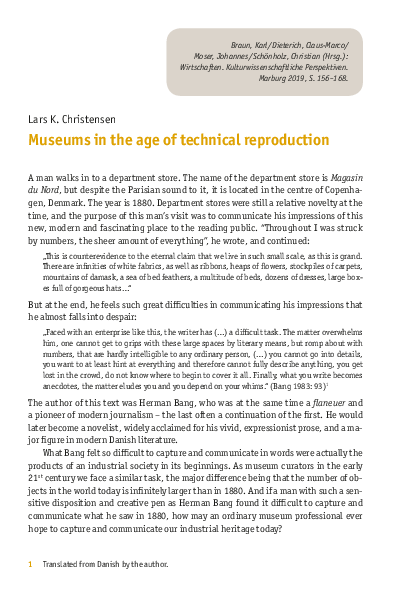 Braun, Karl/Dieterich, Claus-Marco/ Moser, Johannes/Schönholz, Christian (Hrsg.): Wirtschaften. Kulturwissenschaftliche Perspektiven. Marburg 2019, S. 156–168.

Lars K. Christensen

Museums in the age of technical reproduction

A man walks in to a department store. The name of the department store is Magasin du Nord, but despite the Parisian sound to it, it is located in the centre of Copenhagen, Denmark. The year is 1880. Department stores were still a relative novelty at the time, and the purpose of this man's visit was to communicate his impressions of this new, modern and fascinating place to the reading public. "Throughout I was struck by numbers, the sheer amount of everything", he wrote, and continued:

„This is counterevidence to the eternal claim that we live in such small scale, as this is grand. There are infinities of white fabrics, as well as ribbons, heaps of flowers, stockpiles of carpets, mountains of damask, a sea of bed feathers, a multitude of beds, dozens of dresses, large boxes full of gorgeous hats…"

But at the end, he feels such great difficulties in communicating his impressions that he almost falls into despair:

„Faced with an enterprise like this, the writer has (…) a difficult task. The matter overwhelms him, one cannot get to grips with these large spaces by literary means, but romp about with numbers, that are hardly intelligible to any ordinary person, (…) you cannot go into details, you want to at least hint at everything and therefore cannot fully describe anything, you get lost in the crowd, do not know where to begin to cover it all. Finally, what you write becomes anecdotes, the matter eludes you and you depend on your whims." (Bang 1983: 93)$^1$

The author of this text was Herman Bang, who was at the same time a flaneuer and a pioneer of modern journalism – the last often a continuation of the first. He would later become a novelist, widely acclaimed for his vivid, expressionist prose, and a major figure in modern Danish literature.

What Bang felt so difficult to capture and communicate in words were actually the products of an industrial society in its beginnings. As museum curators in the early 21$^{st}$ century we face a similar task, the major difference being that the number of objects in the world today is infinitely larger than in 1880. And if a man with such a sensitive disposition and creative pen as Herman Bang found it difficult to capture and communicate what he saw in 1880, how may an ordinary museum professional ever hope to capture and communicate our industrial heritage today?

1 Translated from Danish by the author.